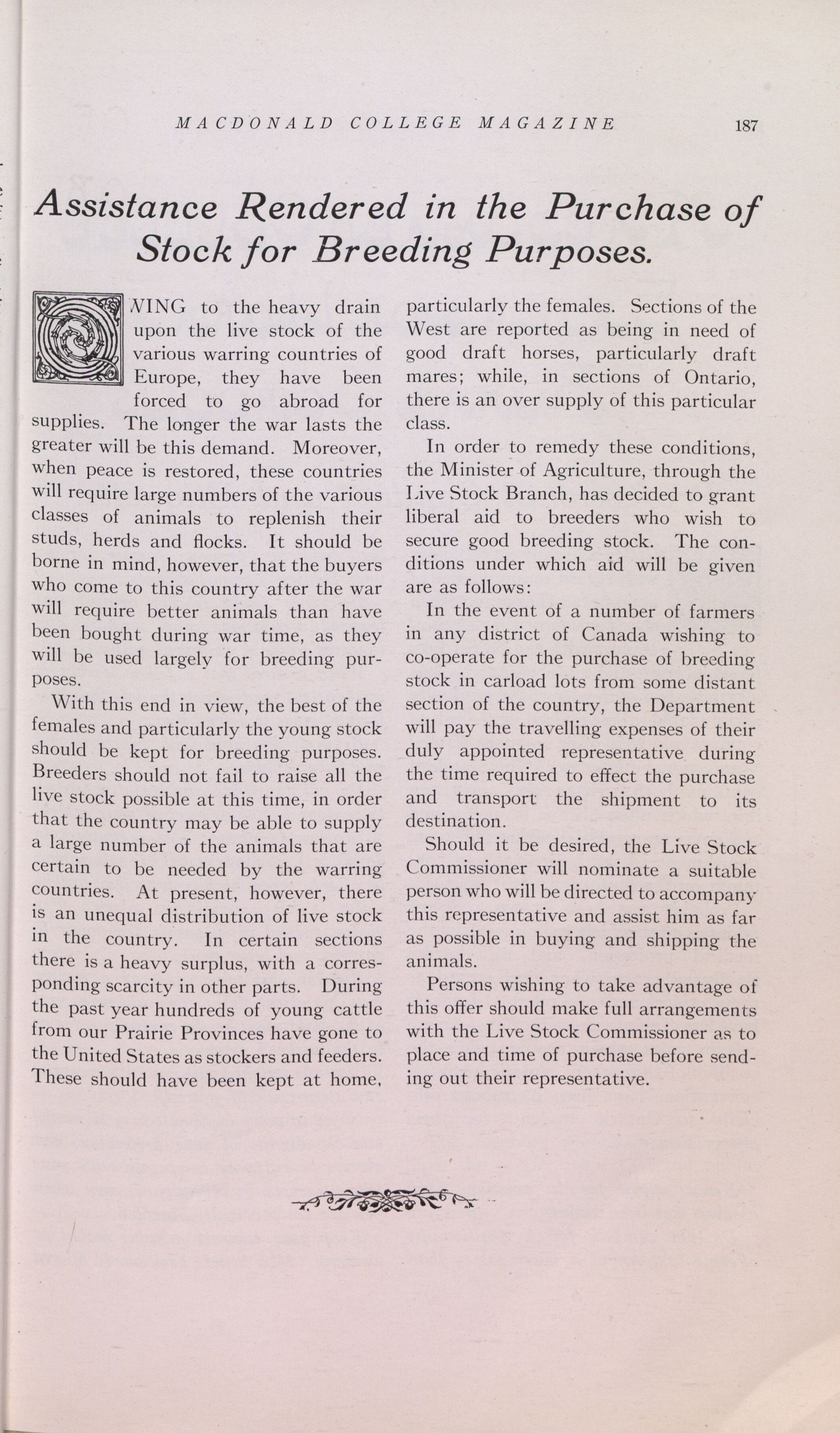 MACDONALD COLLEGE MAGAZINE 187

Assistance Rendered in the Purchase of Stock for Breeding Purposes.

OWING to the heavy drain upon the live stock of the various warring countries of Europe, they have been forced to go abroad for supplies. The longer the war lasts the greater will be this demand. Moreover, when peace is restored, these countries will require large numbers of the various classes of animals to replenish their studs, herds and flocks. It should be borne in mind, however, that the buyers who come to this country after the war will require better animals than have been bought during war time, as they will be used largely for breeding purposes.

With this end in view, the best of the females and particularly the young stock should be kept for breeding purposes. Breeders should not fail to raise all the live stock possible at this time, in order that the country may be able to supply a large number of the animals that are certain to be needed by the warring countries. At present, however, there is an unequal distribution of live stock in the country. In certain sections there is a heavy surplus, with a corresponding scarcity in other parts. During the past year hundreds of young cattle from our Prairie Provinces have gone to the United States as stockers and feeders. These should have been kept at home, particularly the females. Sections of the West are reported as being in need of good draft horses, particularly draft mares; while, in sections of Ontario, there is an over supply of this particular class.

In order to remedy these conditions, the Minister of Agriculture, through the Live Stock Branch, has decided to grant liberal aid to breeders who wish to secure good breeding stock. The conditions under which aid will be given are as follows:

In the event of a number of farmers in any district of Canada wishing to co-operate for the purchase of breeding stock in carload lots from some distant section of the country, the Department will pay the travelling expenses of their duly appointed representative during the time required to effect the purchase and transport the shipment to its destination.

Should it be desired, the Live Stock Commissioner will nominate a suitable person who will be directed to accompany this representative and assist him as far as possible in buying and shipping the animals.

Persons wishing to take advantage of this offer should make full arrangements with the Live Stock Commissioner as to place and time of purchase before sending out their representative.